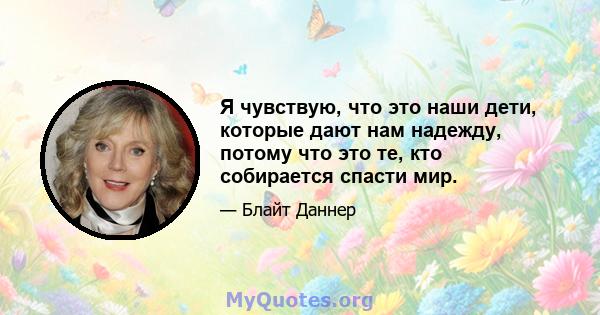 Я чувствую, что это наши дети, которые дают нам надежду, потому что это те, кто собирается спасти мир.

— Блайт Даннер

MyQuotes.org